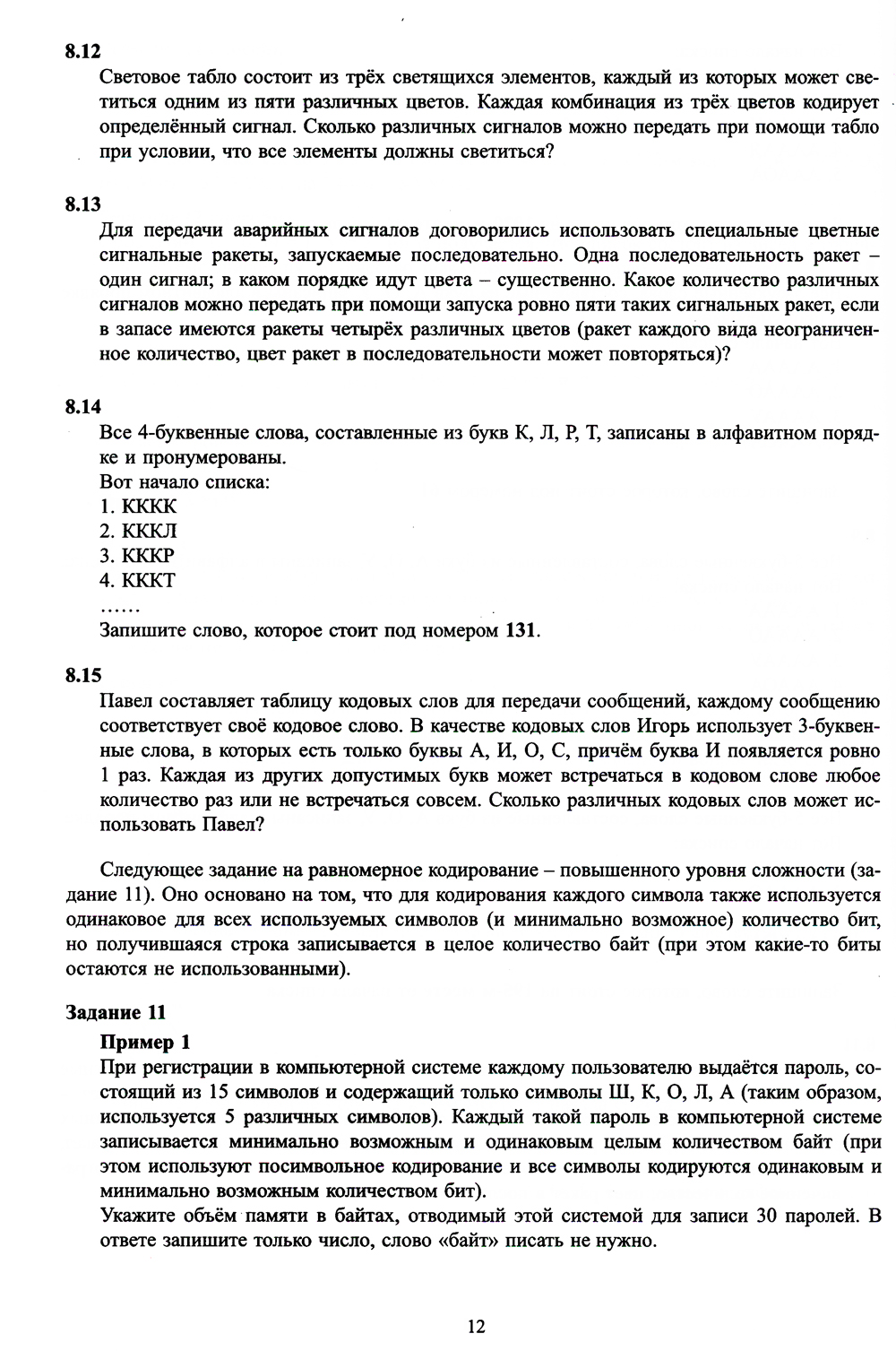 8.12
Световое табло состоит из трёх светящихся элементов, каждый из которых может светиться одним из пяти различных цветов. Каждая комбинация из трёх цветов кодирует определённый сигнал. Сколько различных сигналов можно передать при помощи табло при условии, что все элементы должны светиться?

8.13
Для передачи аварийных сигналов договорились использовать специальные цветные сигнальные ракеты, запускаемые последовательно. Одна последовательность ракет – один сигнал; в каком порядке идут цвета – существенно. Какое количество различных сигналов можно передать при помощи запуска ровно пяти таких сигнальных ракет, если в запасе имеются ракеты четырёх различных цветов (ракет каждого вида неограниченное количество, цвет ракет в последовательности может повторяться)?

8.14
Все 4-буквенные слова, составленные из букв К, Л, Р, Т, записаны в алфавитном порядке и пронумерованы.
Вот начало списка:
1. КККК
2. КККЛ
3. КККР
4. КККТ
……
Запишите слово, которое стоит под номером 131.

8.15
Павел составляет таблицу кодовых слов для передачи сообщений, каждому сообщению соответствует своё кодовое слово. В качестве кодовых слов Игорь использует 3-буквенные слова, в которых есть только буквы А, И, О, С, причём буква И появляется ровно 1 раз. Каждая из других допустимых букв может встречаться в кодовом слове любое количество раз или не встречаться совсем. Сколько различных кодовых слов может использовать Павел?

Следующее задание на равномерное кодирование – повышенного уровня сложности (задание 11). Оно основано на том, что для кодирования каждого символа также используется одинаковое для всех используемых символов (и минимально возможное) количество бит, но получившаяся строка записывается в целое количество байт (при этом какие-то биты остаются не использованными).

Задание 11
Пример 1
При регистрации в компьютерной системе каждому пользователю выдаётся пароль, состоящий из 15 символов и содержащий только символы Ш, К, О, Л, А (таким образом, используется 5 различных символов). Каждый такой пароль в компьютерной системе записывается минимально возможным и одинаковым целым количеством байт (при этом используют посимвольное кодирование и все символы кодируются одинаковым и минимально возможным количеством бит).
Укажите объём памяти в байтах, отводимый этой системой для записи 30 паролей. В ответе запишите только число, слово «байт» писать не нужно.

12